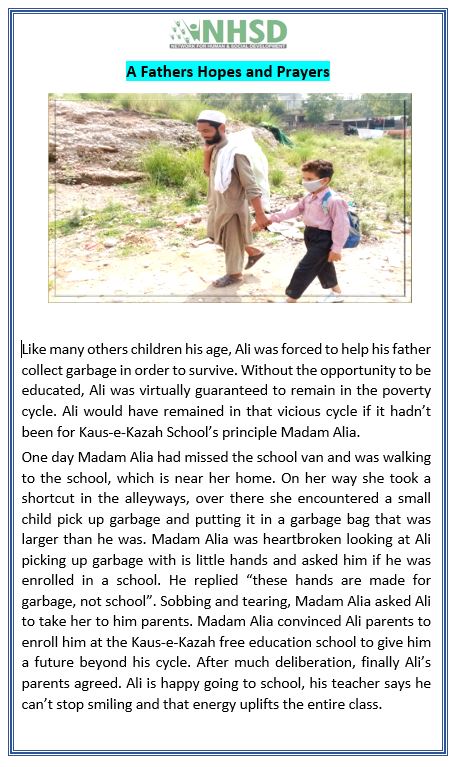 NHSD
NETWORK FOR HUMAN & SOCIAL DEVELOPMENT

A Fathers Hopes and Prayers

Like many others children his age, Ali was forced to help his father collect garbage in order to survive. Without the opportunity to be educated, Ali was virtually guaranteed to remain in the poverty cycle. Ali would have remained in that vicious cycle if it hadn't been for Kaus-e-Kazah School's principle Madam Alia.

One day Madam Alia had missed the school van and was walking to the school, which is near her home. On her way she took a shortcut in the alleyways, over there she encountered a small child pick up garbage and putting it in a garbage bag that was larger than he was. Madam Alia was heartbroken looking at Ali picking up garbage with is little hands and asked him if he was enrolled in a school. He replied "these hands are made for garbage, not school". Sobbing and tearing, Madam Alia asked Ali to take her to him parents. Madam Alia convinced Ali parents to enroll him at the Kaus-e-Kazah free education school to give him a future beyond his cycle. After much deliberation, finally Ali's parents agreed. Ali is happy going to school, his teacher says he can't stop smiling and that energy uplifts the entire class.